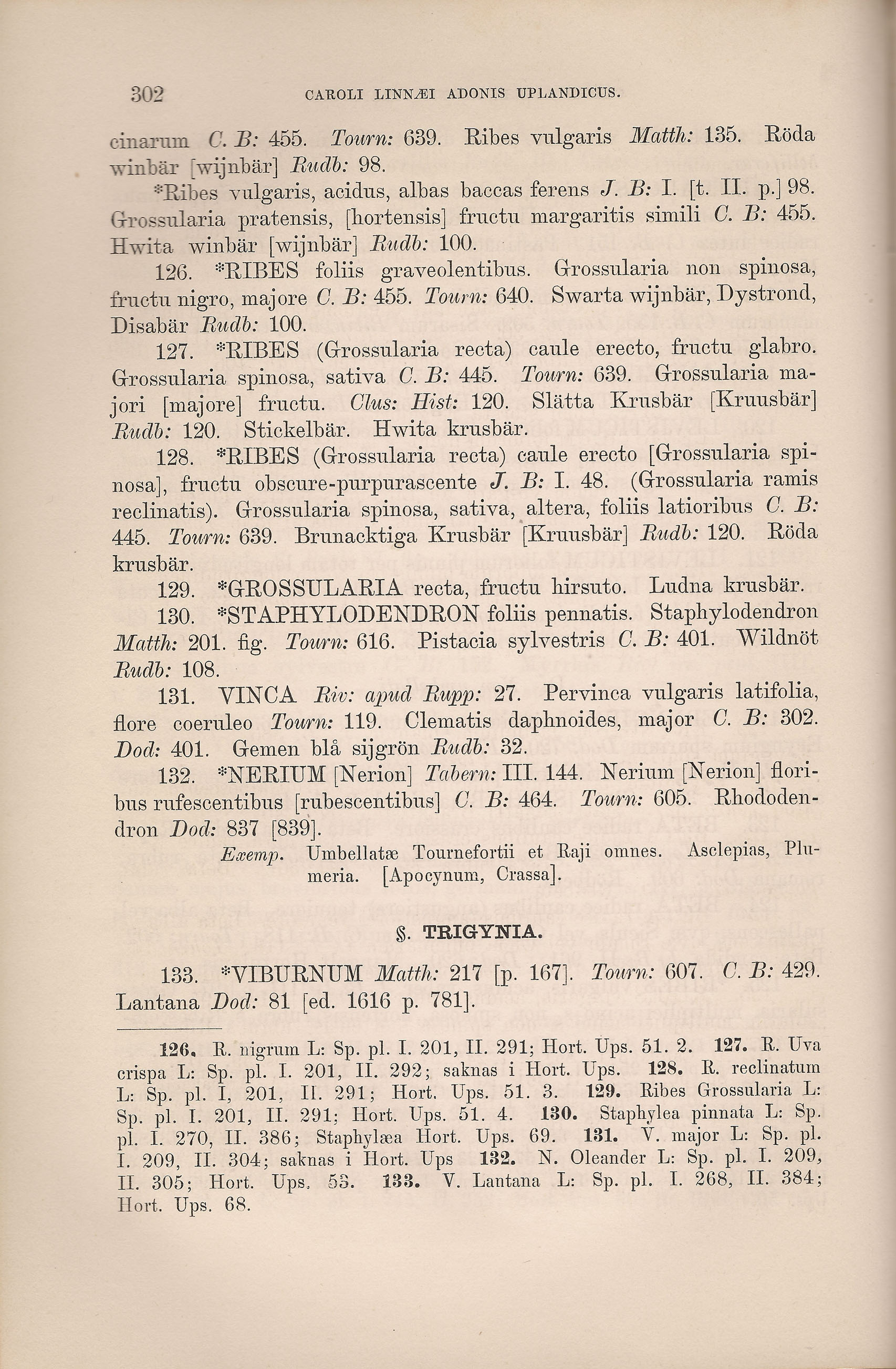 302 CAROLI LINNÆI ADONIS UPLANDICUS.

cinarum C. B: 455. Tourn: 639. Ribes vulgaris Matth: 135. Röda winbär [wijnbär] Rudb: 98.

*Ribes vulgaris, acidus, albas baccas ferens J. B: I. [t. II. p.] 98. Grossularia pratensis, [hortensis] fructu margaritis simili C. B: 455. Hwita winbär [wijnbär] Rudb: 100.

126. *RIBES foliis graveolentibus. Grossularia non spinosa, fructu nigro, majore C. B: 455. Tourn: 640. Swarta wijnbär, Dystrond, Disabär Rudb: 100.

127. *RIBES (Grossularia recta) caule erecto, fructu glabro. Grossularia spinosa, sativa C. B: 445. Tourn: 639. Grossularia majori [majore] fructu. Clus: Hist: 120. Slätta Krusbär [Kruusbär] Rudb: 120. Stickelbär. Hwita krusbär.

128. *RIBES (Grossularia recta) caule erecto [Grossularia spinosa], fructu obscure-purpurascente J. B: I. 48. (Grossularia ramis reclinatis). Grossularia spinosa, sativa, altera, foliis latioribus C. B: 445. Tourn: 639. Brunacktiga Krusbär [Kruusbär] Rudb: 120. Röda krusbär.

129. *GROSSULARIA recta, fructu hirsuto. Ludna krusbär.

130. *STAPHYLODENDRON foliis pennatis. Staphylodendron Matth: 201. fig. Tourn: 616. Pistacia sylvestris C. B: 401. Wildnöt Rudb: 108.

131. VINCA Riv: apud Rupp: 27. Pervinca vulgaris latifolia, flore coeruleo Tourn: 119. Clematis daphnoides, major C. B: 302. Dod: 401. Gemen blå sijgrön Rudb: 32.

132. *NERIUM [Nerion] Tabern: III. 144. Nerium [Nerion] floribus rufescentibus [rubescentibus] C. B: 464. Tourn: 605. Rhododendron Dod: 837 [839].

Exemp. Umbellatæ Tournefortii et Raji omnes. Asclepias, Plumeria. [Apocynum, Crassa].

§. TRIGYNIA.

133. *VIBURNUM Matth: 217 [p. 167]. Tourn: 607. C. B: 429. Lantana Dod: 81 [ed. 1616 p. 781].

126. R. nigrum L: Sp. pl. I. 201, II. 291; Hort. Ups. 51. 2. 127. R. Uva crispa L: Sp. pl. I. 201, II. 292; saknas i Hort. Ups. 128. R. reclinatum L: Sp. pl. I, 201, II. 291; Hort. Ups. 51. 3. 129. Ribes Grossularia L: Sp. pl. I. 201, II. 291; Hort. Ups. 51. 4. 130. Staphylea pinnata L: Sp. pl. I. 270, II. 386; Staphylæa Hort. Ups. 69. 131. V. major L: Sp. pl. I. 209, II. 304; saknas i Hort. Ups 132. N. Oleander L: Sp. pl. I. 209, II. 305; Hort. Ups. 53. 133. V. Lantana L: Sp. pl. I. 268, II. 384; Hort. Ups. 68.